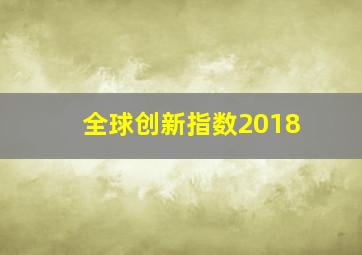 全球创新指数2018